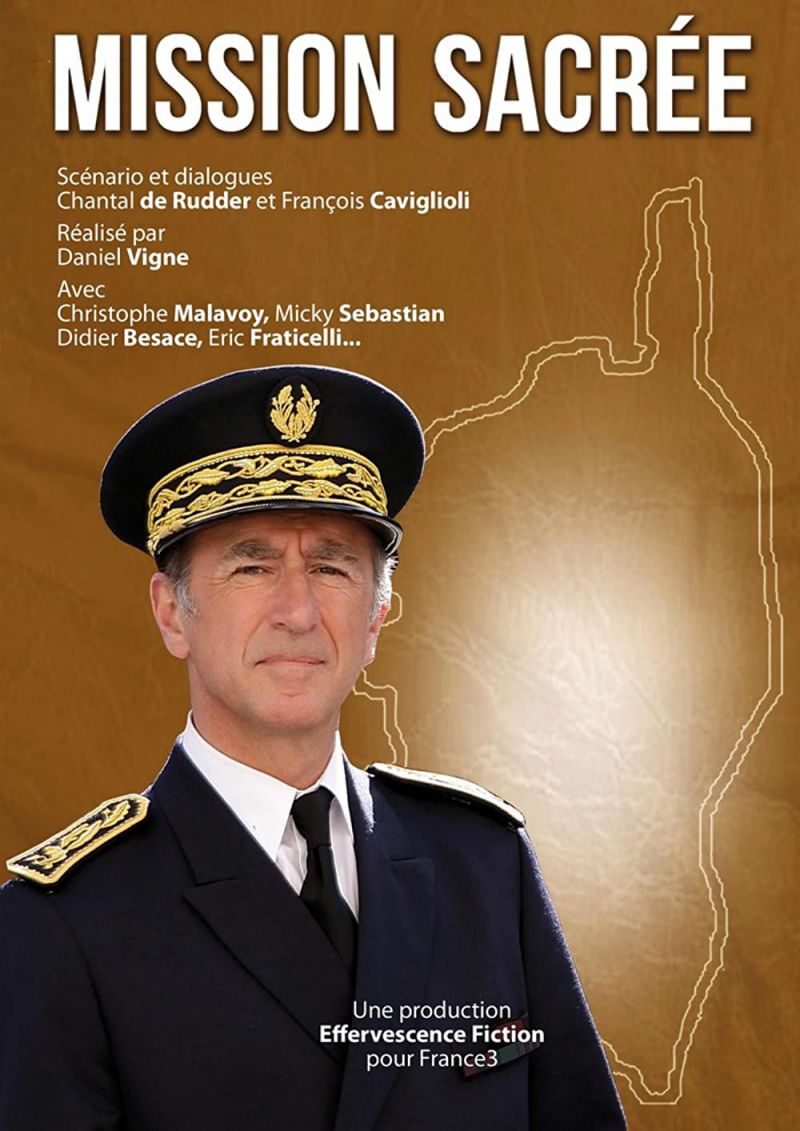 MISSION SACRÉE

Scénario et dialogues
Chantal de Rudder et François Caviglioli

Réalisé par
Daniel Vigne

Avec
Christophe Malavoy, Micky Sebastian
Didier Besace, Eric Fraticelli...

Une production
Effervescence Fiction
pour France3